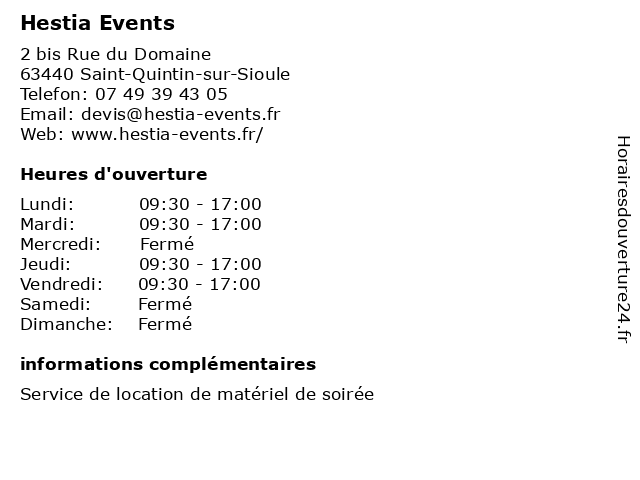 Hestia Events

2 bis Rue du Domaine
63440 Saint-Quintin-sur-Sioule
Telefon: 07 49 39 43 05
Email: devis@hestia-events.fr
Web: www.hestia-events.fr/

Heures d'ouverture

| | |
|---|---|
| Lundi: | 09:30 - 17:00 |
| Mardi: | 09:30 - 17:00 |
| Mercredi: | Fermé |
| Jeudi: | 09:30 - 17:00 |
| Vendredi: | 09:30 - 17:00 |
| Samedi: | Fermé |
| Dimanche: | Fermé |

informations complémentaires

Service de location de matériel de soirée

Horairesdouverture24.fr